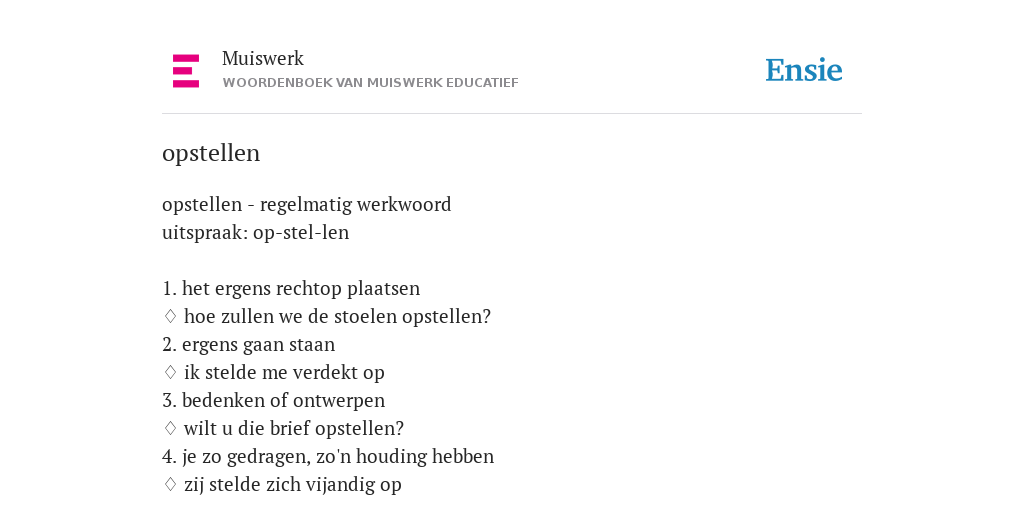 Muiswerk
WOORDENBOEK VAN MUISWERK EDUCATIEF

Ensie

opstellen

opstellen - regelmatig werkwoord
uitspraak: op-stel-len

1. het ergens rechtop plaatsen
♢ hoe zullen we de stoelen opstellen?
2. ergens gaan staan
♢ ik stelde me verdekt op
3. bedenken of ontwerpen
♢ wilt u die brief opstellen?
4. je zo gedragen, zo'n houding hebben
♢ zij stelde zich vijandig op